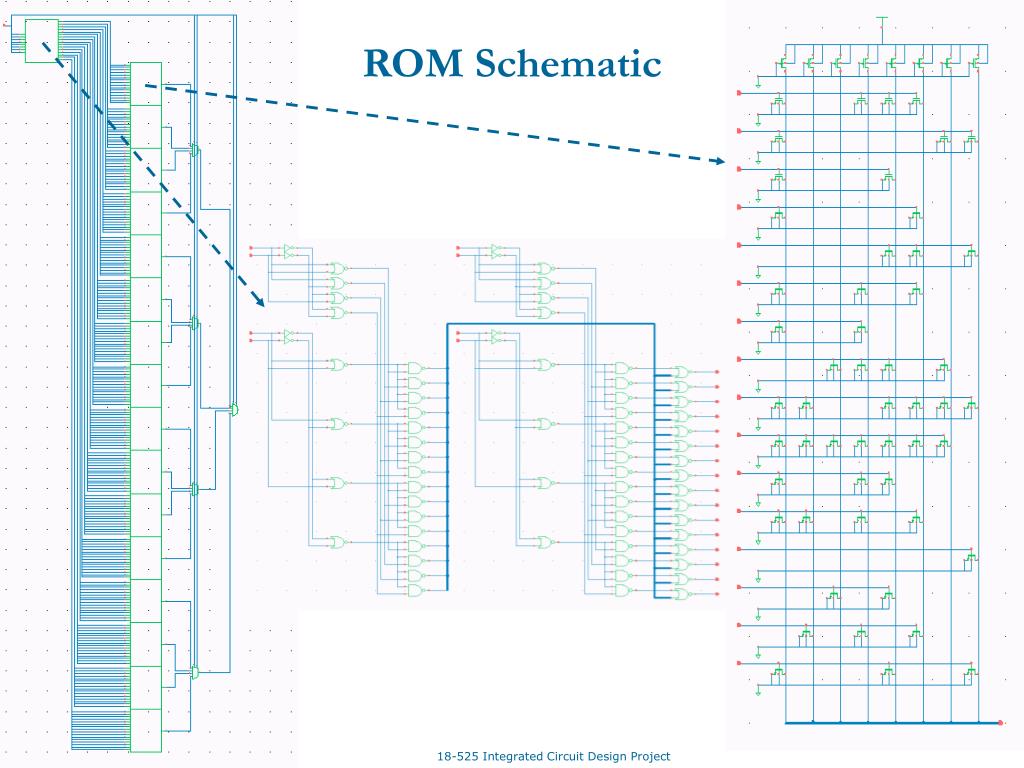 ROM Schematic

18-525 Integrated Circuit Design Project